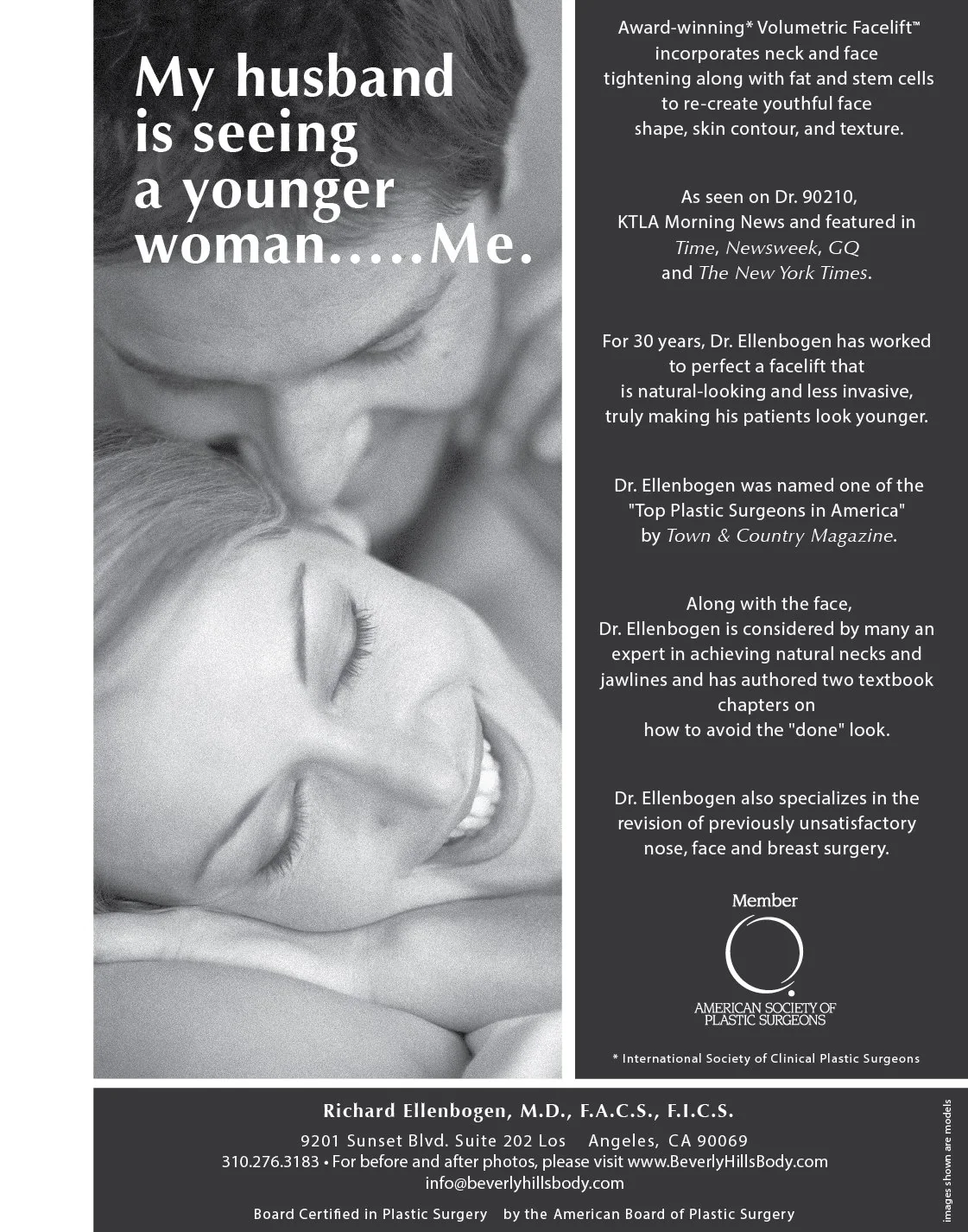 My husband is seeing a younger woman.....Me.

Award-winning* Volumetric Facelift™ incorporates neck and face tightening along with fat and stem cells to re-create youthful face shape, skin contour, and texture.

As seen on Dr. 90210, KTLA Morning News and featured in Time, Newsweek, GQ and The New York Times.

For 30 years, Dr. Ellenbogen has worked to perfect a facelift that is natural-looking and less invasive, truly making his patients look younger.

Dr. Ellenbogen was named one of the "Top Plastic Surgeons in America" by Town & Country Magazine.

Along with the face, Dr. Ellenbogen is considered by many an expert in achieving natural necks and jawlines and has authored two textbook chapters on how to avoid the "done" look.

Dr. Ellenbogen also specializes in the revision of previously unsatisfactory nose, face and breast surgery.

Member

AMERICAN SOCIETY OF PLASTIC SURGEONS

* International Society of Clinical Plastic Surgeons

Richard Ellenbogen, M.D., F.A.C.S., F.I.C.S.

9201 Sunset Blvd. Suite 202 Los Angeles, CA 90069
310.276.3183 • For before and after photos, please visit www.BeverlyHillsBody.com
info@beverlyhillsbody.com

Board Certified in Plastic Surgery by the American Board of Plastic Surgery

images shown are models